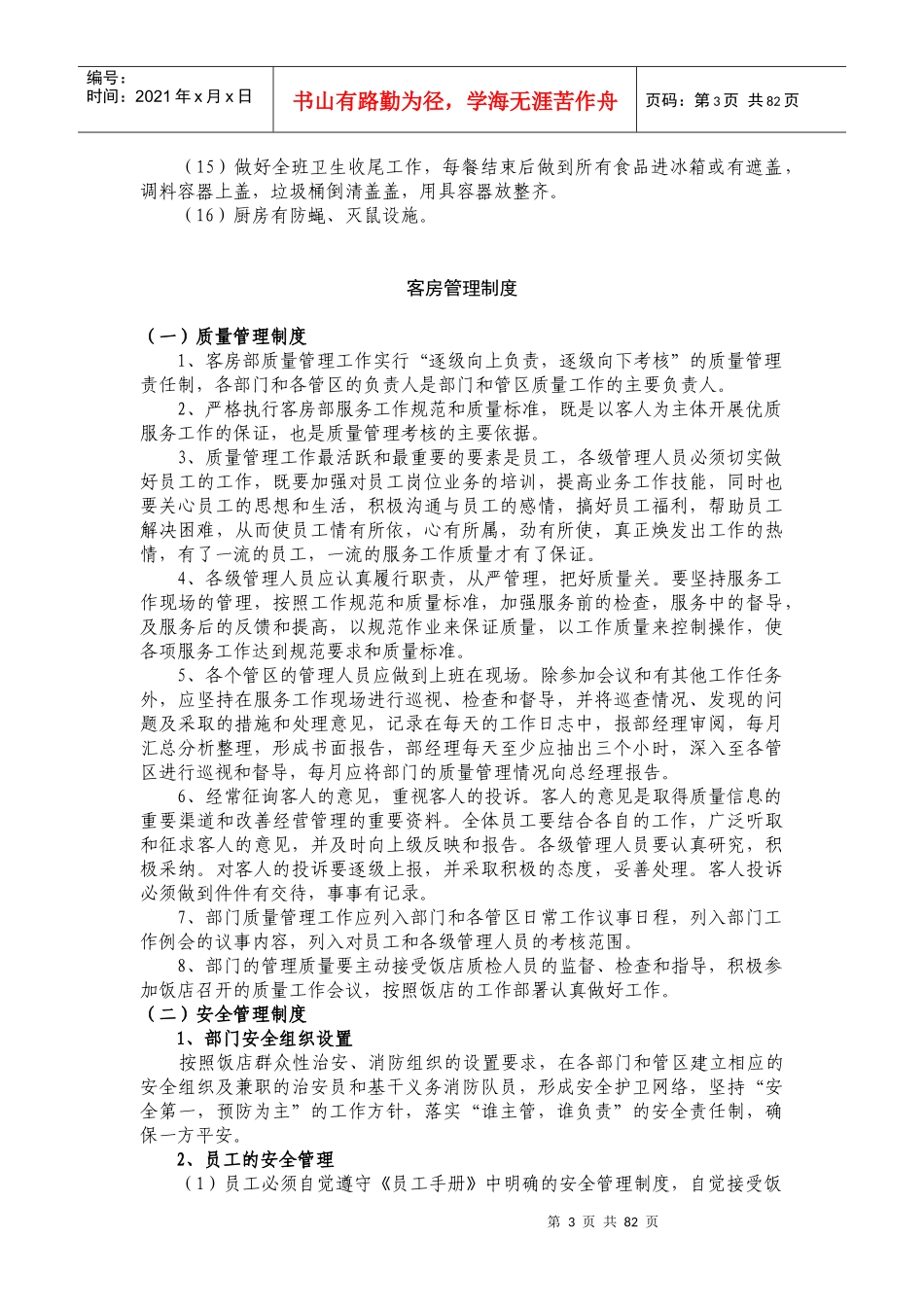 编号：
时间：2021年x月x日

书山有路勤为径，学海无涯苦作舟

页码：第3页 共82页

（15）做好全班卫生收尾工作，每餐结束后做到所有食品进冰箱或有遮盖，调料容器上盖，垃圾桶倒清盖盖，用具容器放整齐。

（16）厨房有防蝇、灭鼠设施。

客房管理制度

（一）质量管理制度

1、客房部质量管理工作实行“逐级向上负责，逐级向下考核”的质量管理责任制，各部门和各管区的负责人是部门和管区质量工作的主要负责人。

2、严格执行客房部服务工作规范和质量标准，既是以客人为主体开展优质服务工作的保证，也是质量管理考核的主要依据。

3、质量管理工作最活跃和最重要的要素是员工，各级管理人员必须切实做好员工的工作，既要加强对员工岗位业务的培训，提高业务工作技能，同时也要关心员工的思想和生活，积极沟通与员工的感情，搞好员工福利，帮助员工解决困难，从而使员工情有所依，心有所属，劲有所使，真正焕发出工作的热情，有了一流的员工，一流的服务工作质量才有了保证。

4、各级管理人员应认真履行职责，从严管理，把好质量关。要坚持服务工作现场的管理，按照工作规范和质量标准，加强服务前的检查，服务中的督导，及服务后的反馈和提高，以规范作业来保证质量，以工作质量来控制操作，使各项服务工作达到规范要求和质量标准。

5、各个管区的管理人员应做到上班在现场。除参加会议和有其他工作任务外，应坚持在服务工作现场进行巡视、检查和督导，并将巡查情况、发现的问题及采取的措施和处理意见，记录在每天的工作日志中，报部经理审阅，每月汇总分析整理，形成书面报告，部经理每天至少应抽出三个小时，深入至各管区进行巡视和督导，每月应将部门的质量管理情况向总经理报告。

6、经常征询客人的意见，重视客人的投诉。客人的意见是取得质量信息的重要渠道和改善经营管理的重要资料。全体员工要结合各自的工作，广泛听取和征求客人的意见，并及时向上级反映和报告。各级管理人员要认真研究，积极采纳。对客人的投诉要逐级上报，并采取积极的态度，妥善处理。客人投诉必须做到件件有交待，事事有记录。

7、部门质量管理工作应列入部门和各管区日常工作议事日程，列入部门工作例会的议事内容，列入对员工和各级管理人员的考核范围。

8、部门的管理质量要主动接受饭店质检人员的监督、检查和指导，积极参加饭店召开的质量工作会议，按照饭店的工作部署认真做好工作。

（二）安全管理制度

1、部门安全组织设置

按照饭店群众性治安、消防组织的设置要求，在各部门和管区建立相应的安全组织及兼职的治安员和基干义务消防队员，形成安全护卫网络，坚持“安全第一，预防为主”的工作方针，落实“谁主管，谁负责”的安全责任制，确保一方平安。

2、员工的安全管理

（1）员工必须自觉遵守《员工手册》中明确的安全管理制度，自觉接受饭

第3页 共82页